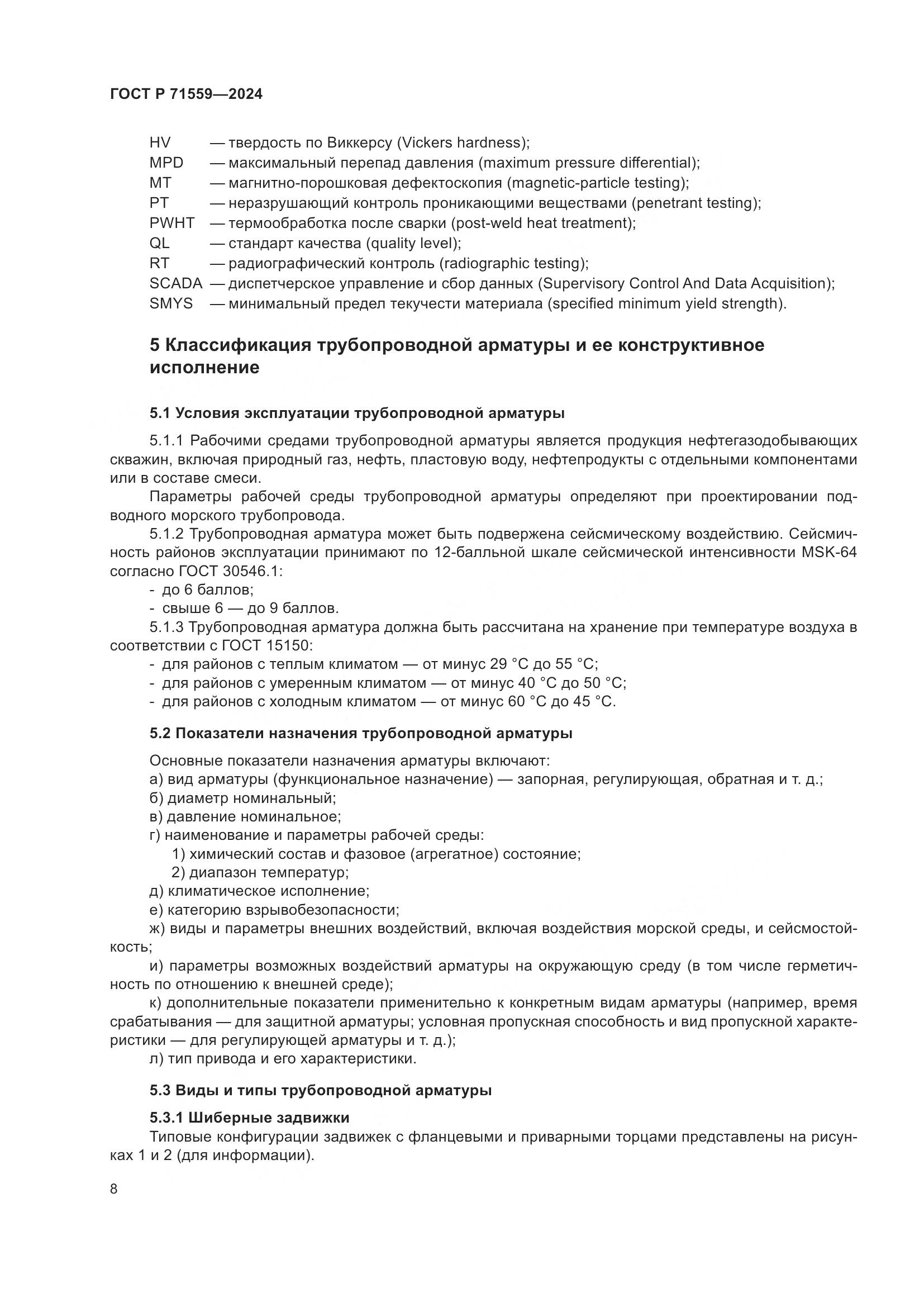 ГОСТ Р 71559—2024

HV — твердость по Виккерсу (Vickers hardness);
MPD — максимальный перепад давления (maximum pressure differential);
MT — магнитно-порошковая дефектоскопия (magnetic-particle testing);
PT — неразрушающий контроль проникающими веществами (penetrant testing);
PWHT — термообработка после сварки (post-weld heat treatment);
QL — стандарт качества (quality level);
RT — радиографический контроль (radiographic testing);
SCADA — диспетчерское управление и сбор данных (Supervisory Control And Data Acquisition);
SMYS — минимальный предел текучести материала (specified minimum yield strength).

5 Классификация трубопроводной арматуры и ее конструктивное исполнение

5.1 Условия эксплуатации трубопроводной арматуры

5.1.1 Рабочими средами трубопроводной арматуры является продукция нефтегазодобывающих скважин, включая природный газ, нефть, пластовую воду, нефтепродукты с отдельными компонентами или в составе смеси.

Параметры рабочей среды трубопроводной арматуры определяют при проектировании подводного морского трубопровода.

5.1.2 Трубопроводная арматура может быть подвержена сейсмическому воздействию. Сейсмичность районов эксплуатации принимают по 12-балльной шкале сейсмической интенсивности MSK-64 согласно ГОСТ 30546.1:
- до 6 баллов;
- свыше 6 — до 9 баллов.

5.1.3 Трубопроводная арматура должна быть рассчитана на хранение при температуре воздуха в соответствии с ГОСТ 15150:
- для районов с теплым климатом — от минус 29 °С до 55 °С;
- для районов с умеренным климатом — от минус 40 °С до 50 °С;
- для районов с холодным климатом — от минус 60 °С до 45 °С.

5.2 Показатели назначения трубопроводной арматуры

Основные показатели назначения арматуры включают:
а) вид арматуры (функциональное назначение) — запорная, регулирующая, обратная и т. д.;
б) диаметр номинальный;
в) давление номинальное;
г) наименование и параметры рабочей среды:
1) химический состав и фазовое (агрегатное) состояние;
2) диапазон температур;
д) климатическое исполнение;
е) категорию взрывобезопасности;
ж) виды и параметры внешних воздействий, включая воздействия морской среды, и сейсмостойкость;
и) параметры возможных воздействий арматуры на окружающую среду (в том числе герметичность по отношению к внешней среде);
к) дополнительные показатели применительно к конкретным видам арматуры (например, время срабатывания — для защитной арматуры; условная пропускная способность и вид пропускной характеристики — для регулирующей арматуры и т. д.);
л) тип привода и его характеристики.

5.3 Виды и типы трубопроводной арматуры

5.3.1 Шиберные задвижки
Типовые конфигурации задвижек с фланцевыми и приварными торцами представлены на рисунках 1 и 2 (для информации).

8